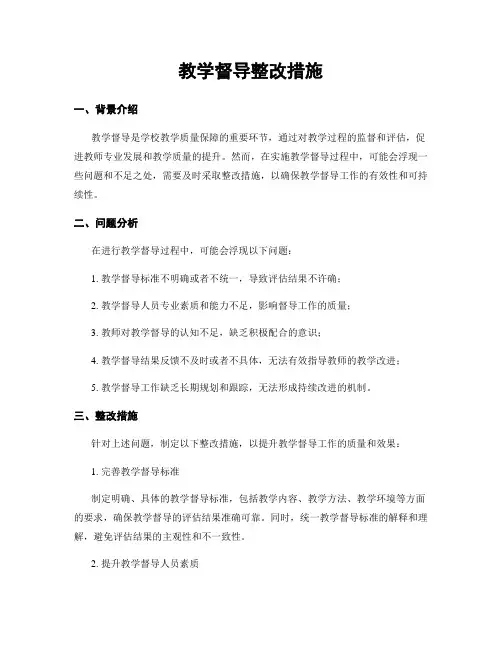 教学督导整改措施

一、背景介绍

教学督导是学校教学质量保障的重要环节，通过对教学过程的监督和评估，促进教师专业发展和教学质量的提升。然而，在实施教学督导过程中，可能会浮现一些问题和不足之处，需要及时采取整改措施，以确保教学督导工作的有效性和可持续性。

二、问题分析

在进行教学督导过程中，可能会浮现以下问题：

1. 教学督导标准不明确或者不统一，导致评估结果不许确；

2. 教学督导人员专业素质和能力不足，影响督导工作的质量；

3. 教师对教学督导的认知不足，缺乏积极配合的意识；

4. 教学督导结果反馈不及时或者不具体，无法有效指导教师的教学改进；

5. 教学督导工作缺乏长期规划和跟踪，无法形成持续改进的机制。

三、整改措施

针对上述问题，制定以下整改措施，以提升教学督导工作的质量和效果：

1. 完善教学督导标准

制定明确、具体的教学督导标准，包括教学内容、教学方法、教学环境等方面的要求，确保教学督导的评估结果准确可靠。同时，统一教学督导标准的解释和理解，避免评估结果的主观性和不一致性。

2. 提升教学督导人员素质